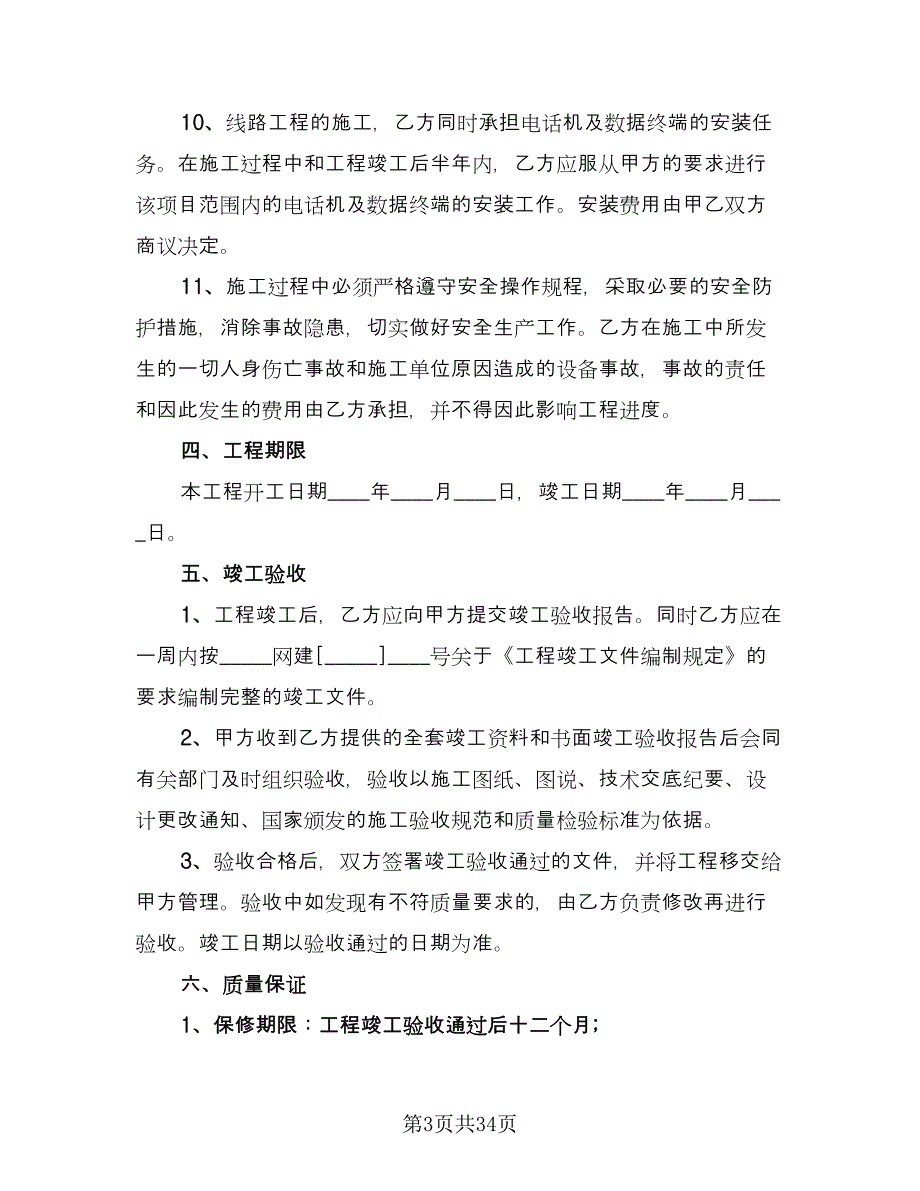 10、线路工程的施工，乙方同时承担电话机及数据终端的安装任务。在施工过程中和工程竣工后半年内，乙方应服从甲方的要求进行该项目范围内的电话机及数据终端的安装工作。安装费用由甲乙双方商议决定。

11、施工过程中必须严格遵守安全操作规程，采取必要的安全防护措施，消除事故隐患，切实做好安全生产工作。乙方在施工中所发生的一切人身伤亡事故和施工单位原因造成的设备事故，事故的责任和因此发生的费用由乙方承担，并不得因此影响工程进度。

四、工程期限

本工程开工日期____年____月____日，竣工日期____年____月____日。

五、竣工验收

1、工程竣工后，乙方应向甲方提交竣工验收报告。同时乙方应在一周内按_____网建[_____]____号关于《工程竣工文件编制规定》的要求编制完整的竣工文件。

2、甲方收到乙方提供的全套竣工资料和书面竣工验收报告后会同有关部门及时组织验收，验收以施工图纸、图说、技术交底纪要、设计更改通知、国家颁发的施工验收规范和质量检验标准为依据。

3、验收合格后，双方签署竣工验收通过的文件，并将工程移交给甲方管理。验收中如发现有不符质量要求的，由乙方负责修改再进行验收。竣工日期以验收通过的日期为准。

六、质量保证

1、保修期限：工程竣工验收通过后十二个月；

第3页共34页